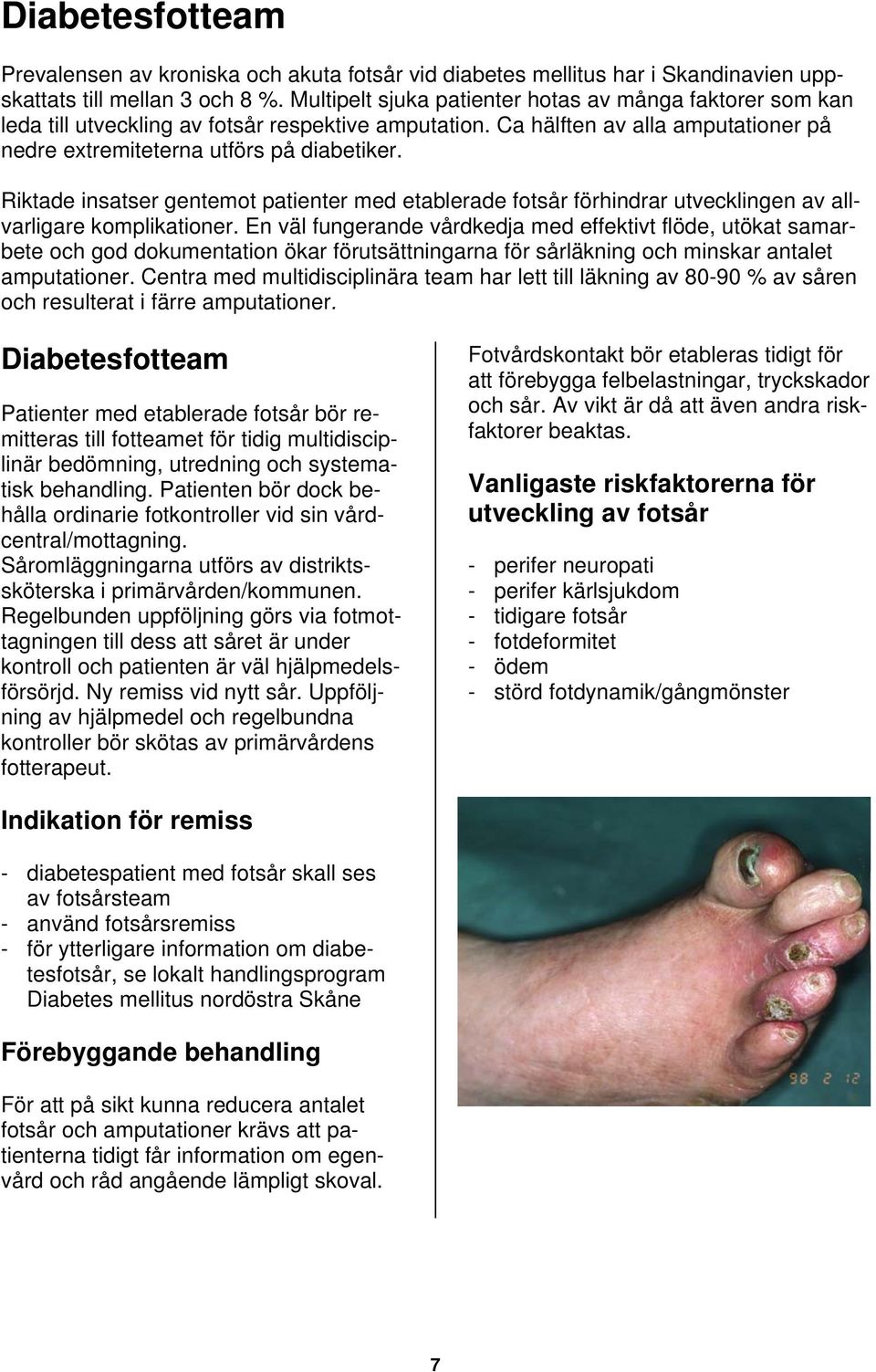 Diabetesfotteam

Prevalensen av kroniska och akuta fotsår vid diabetes mellitus har i Skandinavien uppskattats till mellan 3 och 8 %. Multipelt sjuka patienter hotas av många faktorer som kan leda till utveckling av fotsår respektive amputation. Ca hälften av alla amputationer på nedre extremiteterna utförs på diabetiker.

Riktade insatser gentemot patienter med etablerade fotsår förhindrar utvecklingen av allvarligare komplikationer. En väl fungerande vårdkedja med effektivt flöde, utökat samarbete och god dokumentation ökar förutsättningarna för sårläkning och minskar antalet amputationer. Centra med multidisciplinära team har lett till läkning av 80-90 % av såren och resulterat i färre amputationer.

Diabetesfotteam

Patienter med etablerade fotsår bör remitteras till fotteamet för tidig multidisciplinär bedömning, utredning och systematisk behandling. Patienten bör dock behålla ordinarie fotkontroller vid sin vårdcentral/mottagning. Såromläggningarna utförs av distriktssköterska i primärvården/kommunen. Regelbunden uppföljning görs via fotmottagningen till dess att såret är under kontroll och patienten är väl hjälpmedelsförsörjd. Ny remiss vid nytt sår. Uppföljning av hjälpmedel och regelbundna kontroller bör skötas av primärvårdens fotterapeut.

Indikation för remiss

- diabetespatient med fotsår skall ses av fotsårsteam
- använd fotsårsremiss
- för ytterligare information om diabetesfotsår, se lokalt handlingsprogram Diabetes mellitus nordöstra Skåne

Förebyggande behandling

För att på sikt kunna reducera antalet fotsår och amputationer krävs att patienterna tidigt får information om egenvård och råd angående lämpligt skoval.

Fotvårdskontakt bör etableras tidigt för att förebygga felbelastningar, tryckskador och sår. Av vikt är då att även andra riskfaktorer beaktas.

Vanligaste riskfaktorerna för utveckling av fotsår

- perifer neuropati
- perifer kärlsjukdom
- tidigare fotsår
- fotdeformitet
- ödem
- störd fotdynamik/gångmönster

98 2 12

7